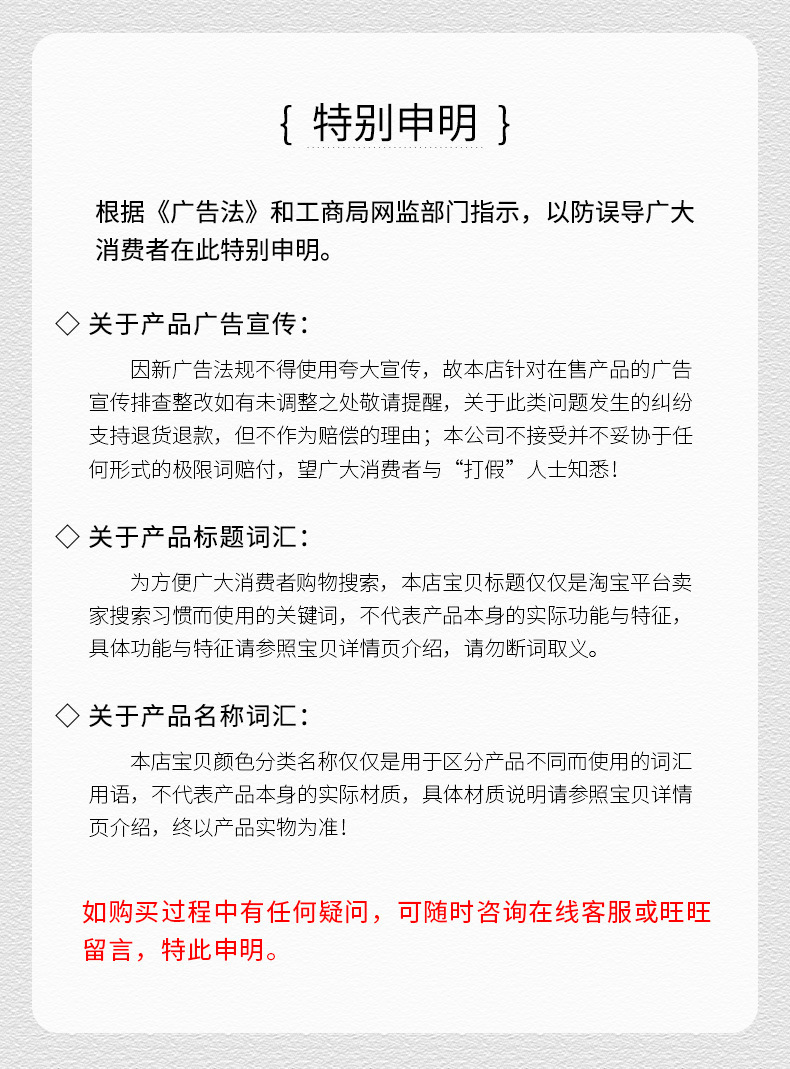 { 特别申明 }

根据《广告法》和工商局网监部门指示，以防误导广大消费者在此特别申明。

◇ 关于产品广告宣传：

因新广告法规不得使用夸大宣传，故本店针对在售产品的广告宣传排查整改如有未调整之处敬请提醒，关于此类问题发生的纠纷支持退货退款，但不作为赔偿的理由；本公司不接受并不妥协于任何形式的极限词赔付，望广大消费者与“打假”人士知悉！

◇ 关于产品标题词汇：

为方便广大消费者购物搜索，本店宝贝标题仅仅是淘宝平台卖家搜索习惯而使用的关键词，不代表产品本身的实际功能与特征，具体功能与特征请参照宝贝详情页介绍，请勿断词取义。

◇ 关于产品名称词汇：

本店宝贝颜色分类名称仅仅是用于区分产品不同而使用的词汇用语，不代表产品本身的实际材质，具体材质说明请参照宝贝详情页介绍，终以产品实物为准！

如购买过程中有任何疑问，可随时咨询在线客服或旺旺留言，特此申明。